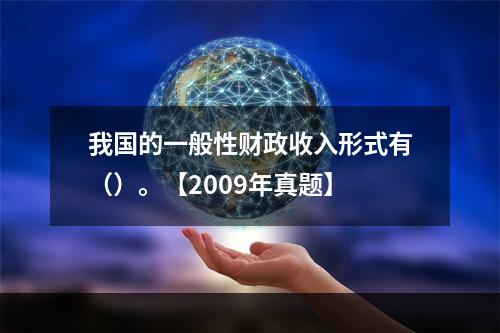 我国的一般性财政收入形式有（）。【2009年真题】